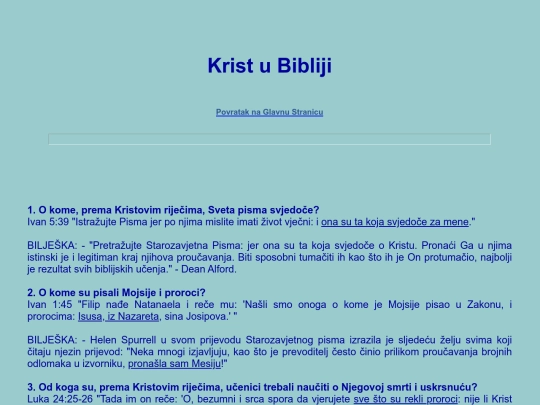 Krist u Bibliji

Povratak na Glavnu Stranicu

1. O kome, prema Kristovim riječima, Sveta pisma svjedoče?
Ivan 5:39 "Istražujte Pisma jer po njima mislite imati život vječni: i ona su ta koja svjedoče za mene."

BILJEŠKA: - "Pretražujte Starozavjetna Pisma: jer ona su ta koja svjedoče o Kristu. Pronaći Ga u njima istinski je i legitiman kraj njihova proučavanja. Biti sposobni tumačiti ih kao što ih je On protumačio, najbolji je rezultat svih biblijskih učenja." - Dean Alford.

2. O kome su pisali Mojsije i proroci?
Ivan 1:45 "Filip nađe Natanaela i reče mu: 'Našli smo onoga o kome je Mojsije pisao u Zakonu, i prorocima: Isusa, iz Nazareta, sina Josipova.' "

BILJEŠKA: - Helen Spurrell u svom prijevodu Starozavjetnog pisma izrazila je sljedeću želju svima koji čitaju njezin prijevod: "Neka mnogi izjavljuju, kao što je prevoditelj često činio prilikom proučavanja brojnih odlomaka u izvorniku, pronašla sam Mesiju!"

3. Od koga su, prema Kristovim riječima, učenici trebali naučiti o Njegovoj smrti i uskrsnuću?
Luka 24:25-26 "Tada im on reče: 'O, bezumni i srca spora da vjerujete sve što su rekli proroci: nije li Krist